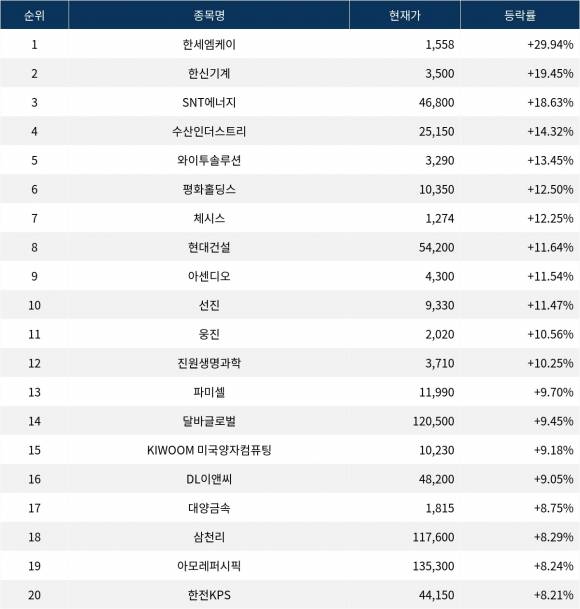 | 순위 | 종목명 | 현재가 | 등락률 |
|---|---|---|---|
| 1 | 한세엠케이 | 1,558 | +29.94% |
| 2 | 한신기계 | 3,500 | +19.45% |
| 3 | SNT에너지 | 46,800 | +18.63% |
| 4 | 수산인더스트리 | 25,150 | +14.32% |
| 5 | 와이투솔루션 | 3,290 | +13.45% |
| 6 | 평화홀딩스 | 10,350 | +12.50% |
| 7 | 체시스 | 1,274 | +12.25% |
| 8 | 현대건설 | 54,200 | +11.64% |
| 9 | 아센디오 | 4,300 | +11.54% |
| 10 | 선진 | 9,330 | +11.47% |
| 11 | 웅진 | 2,020 | +10.56% |
| 12 | 진원생명과학 | 3,710 | +10.25% |
| 13 | 파미셀 | 11,990 | +9.70% |
| 14 | 달바글로벌 | 120,500 | +9.45% |
| 15 | KIWOOM 미국양자컴퓨팅 | 10,230 | +9.18% |
| 16 | DL이앤씨 | 48,200 | +9.05% |
| 17 | 대양금속 | 1,815 | +8.75% |
| 18 | 삼천리 | 117,600 | +8.29% |
| 19 | 아모레퍼시픽 | 135,300 | +8.24% |
| 20 | 한전KPS | 44,150 | +8.21% |